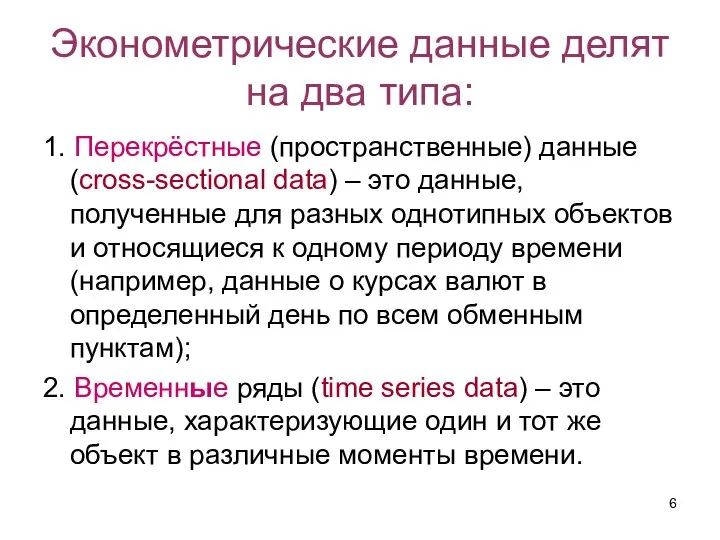 Эконометрические данные делят на два типа:

1. Перекрёстные (пространственные) данные (cross-sectional data) – это данные, полученные для разных однотипных объектов и относящиеся к одному периоду времени (например, данные о курсах валют в определенный день по всем обменным пунктам);

2. Временные ряды (time series data) – это данные, характеризующие один и тот же объект в различные моменты времени.

6